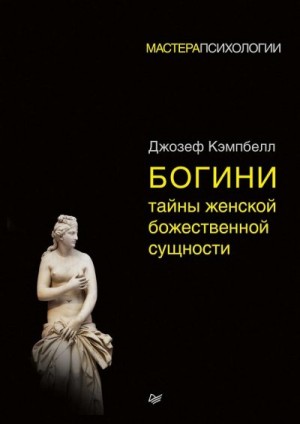 МАСТЕРАПСИХОЛОГИИ

Джозеф Кэмпбелл

БОГИНИ
тайны женской божественной сущности